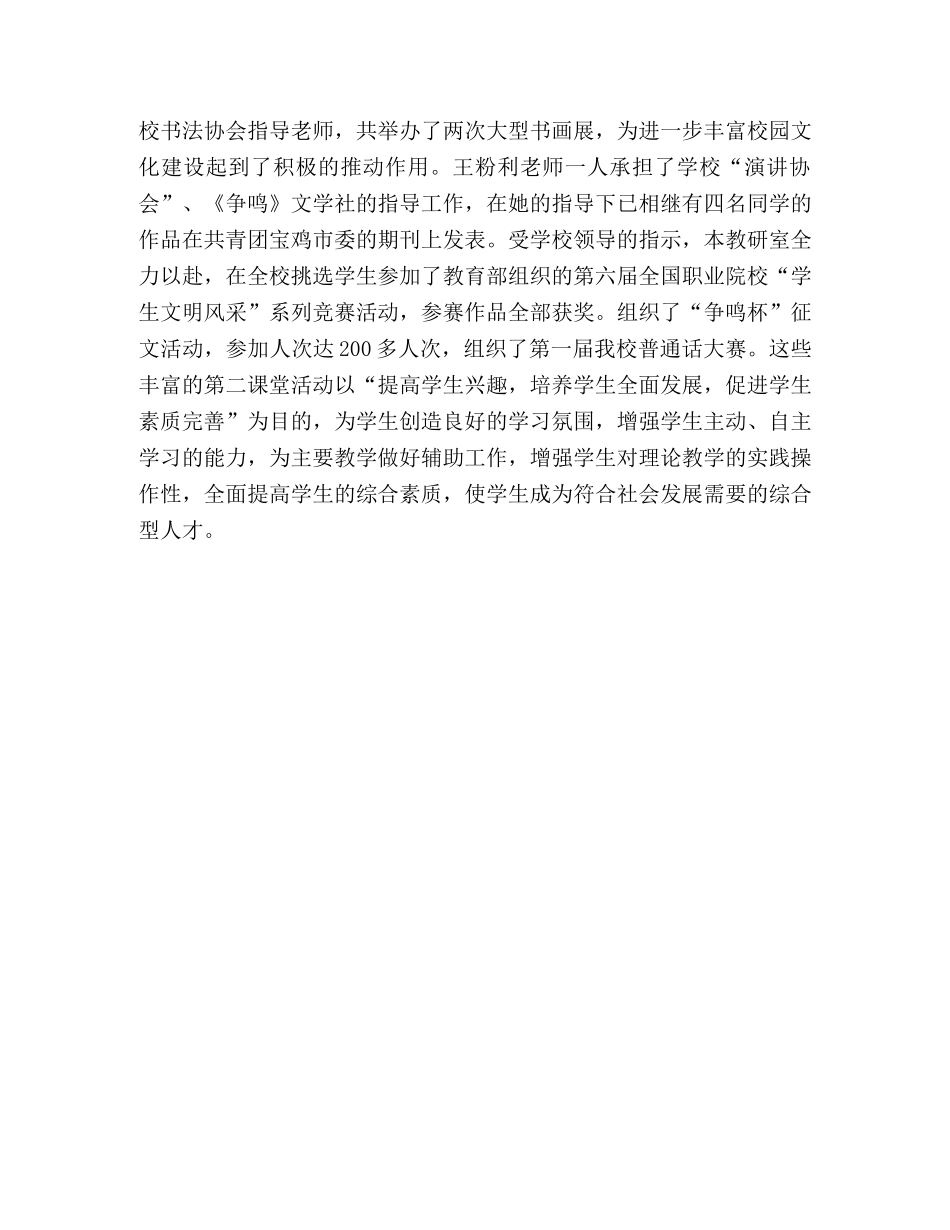 校书法协会指导老师，共举办了两次大型书画展，为进一步丰富校园文化建设起到了积极的推动作用。王粉利老师一人承担了学校“演讲协会”、《争鸣》文学社的指导工作，在她的指导下已相继有四名同学的作品在共青团宝鸡市委的期刊上发表。受学校领导的指示，本教研室全力以赴，在全校挑选学生参加了教育部组织的第六届全国职业院校“学生文明风采”系列竞赛活动，参赛作品全部获奖。组织了“争鸣杯”征文活动，参加人次达200多人次，组织了第一届我校普通话大赛。这些丰富的第二课堂活动以“提高学生兴趣，培养学生全面发展，促进学生素质完善”为目的，为学生创造良好的学习氛围，增强学生主动、自主学习的能力，为主要教学做好辅助工作，增强学生对理论教学的实践操作性，全面提高学生的综合素质，使学生成为符合社会发展需要的综合型人才。